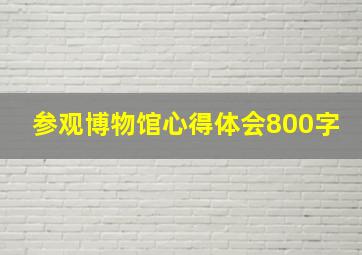 参观博物馆心得体会800字